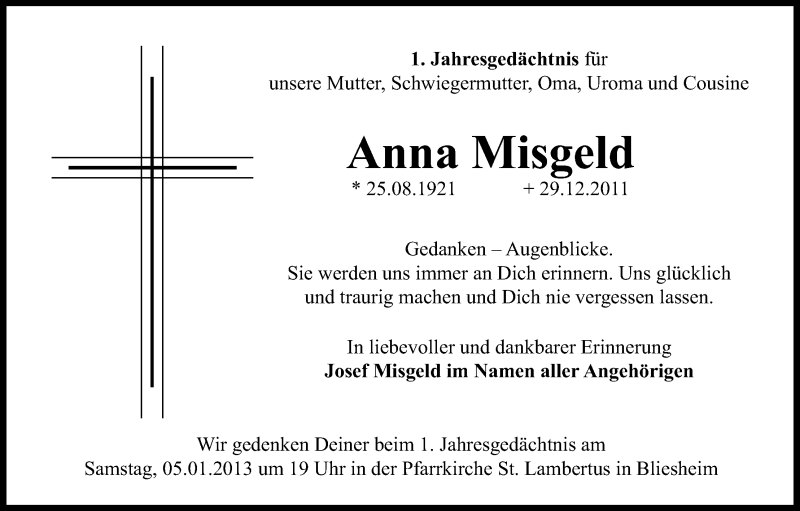 1. Jahresgedächtnis für
unsere Mutter, Schwiegermutter, Oma, Uroma und Cousine

Anna Misgeld

* 25.08.1921 + 29.12.2011

Gedanken – Augenblicke.
Sie werden uns immer an Dich erinnern. Uns glücklich und traurig machen und Dich nie vergessen lassen.

In liebevoller und dankbarer Erinnerung
Josef Misgeld im Namen aller Angehörigen

Wir gedenken Deiner beim 1. Jahresgedächtnis am
Samstag, 05.01.2013 um 19 Uhr in der Pfarrkirche St. Lambertus in Bliesheim